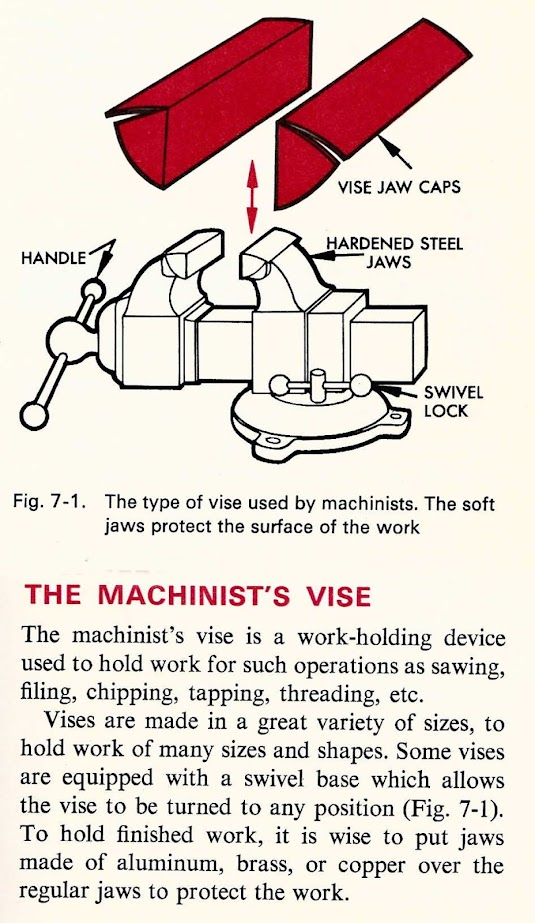 VISE JAW CAPS

HANDLE

HARDENED STEEL JAWS

SWIVEL LOCK

Fig. 7-1. The type of vise used by machinists. The soft jaws protect the surface of the work

THE MACHINIST'S VISE

The machinist's vise is a work-holding device used to hold work for such operations as sawing, filing, chipping, tapping, threading, etc.

Vises are made in a great variety of sizes, to hold work of many sizes and shapes. Some vises are equipped with a swivel base which allows the vise to be turned to any position (Fig. 7-1). To hold finished work, it is wise to put jaws made of aluminum, brass, or copper over the regular jaws to protect the work.